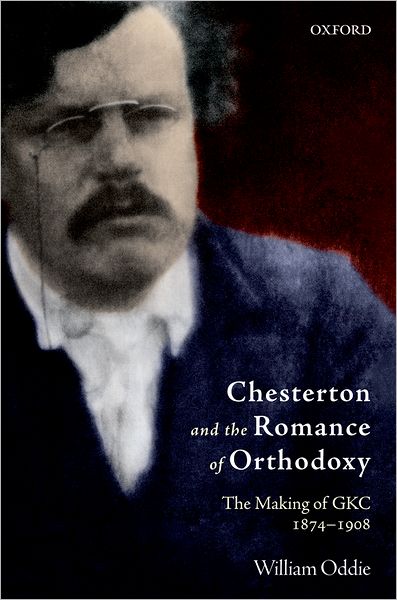 OXFORD

Chesterton and the Romance of Orthodoxy

The Making of GKC 1874–1908

William Oddie